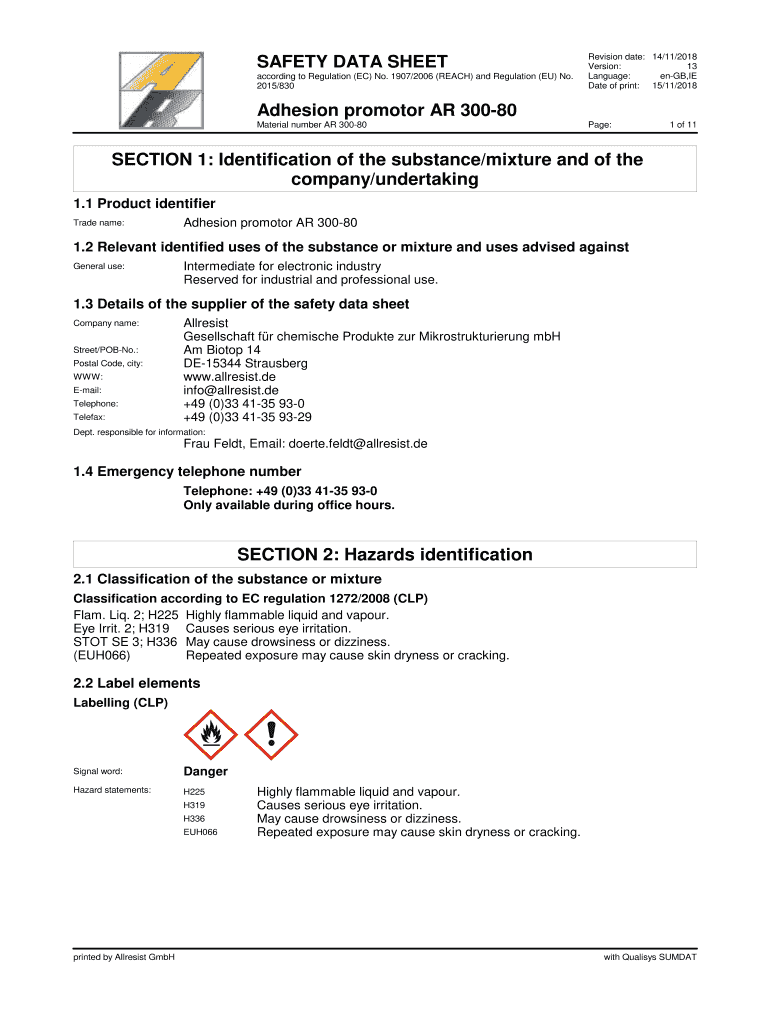 SAFETY DATA SHEET

according to Regulation (EC) No. 1907/2006 (REACH) and Regulation (EU) No. 2015/830

Revision date: 14/11/2018
Version: 13
Language: en-GB,IE
Date of print: 15/11/2018

Adhesion promotor AR 300-80

Material number AR 300-80

Page: 1 of 11

SECTION 1: Identification of the substance/mixture and of the company/undertaking

1.1 Product identifier

Trade name: Adhesion promotor AR 300-80

1.2 Relevant identified uses of the substance or mixture and uses advised against

General use: Intermediate for electronic industry
Reserved for industrial and professional use.

1.3 Details of the supplier of the safety data sheet

Company name: Allresist
Gesellschaft für chemische Produkte zur Mikrostrukturierung mbH
Street/POB-No.: Am Biotop 14
Postal Code, city: DE-15344 Strausberg
WWW: www.allresist.de
E-mail: info@allresist.de
Telephone: +49 (0)33 41-35 93-0
Telefax: +49 (0)33 41-35 93-29
Dept. responsible for information:
Frau Feldt, Email: doerte.feldt@allresist.de

1.4 Emergency telephone number

Telephone: +49 (0)33 41-35 93-0
Only available during office hours.

SECTION 2: Hazards identification

2.1 Classification of the substance or mixture

Classification according to EC regulation 1272/2008 (CLP)
Flam. Liq. 2; H225 Highly flammable liquid and vapour.
Eye Irrit. 2; H319 Causes serious eye irritation.
STOT SE 3; H336 May cause drowsiness or dizziness.
(EUH066) Repeated exposure may cause skin dryness or cracking.

2.2 Label elements

Labelling (CLP)

Signal word: Danger

Hazard statements: H225 Highly flammable liquid and vapour.
H319 Causes serious eye irritation.
H336 May cause drowsiness or dizziness.
EUH066 Repeated exposure may cause skin dryness or cracking.

printed by Allresist GmbH

with Qualisys SUMDAT